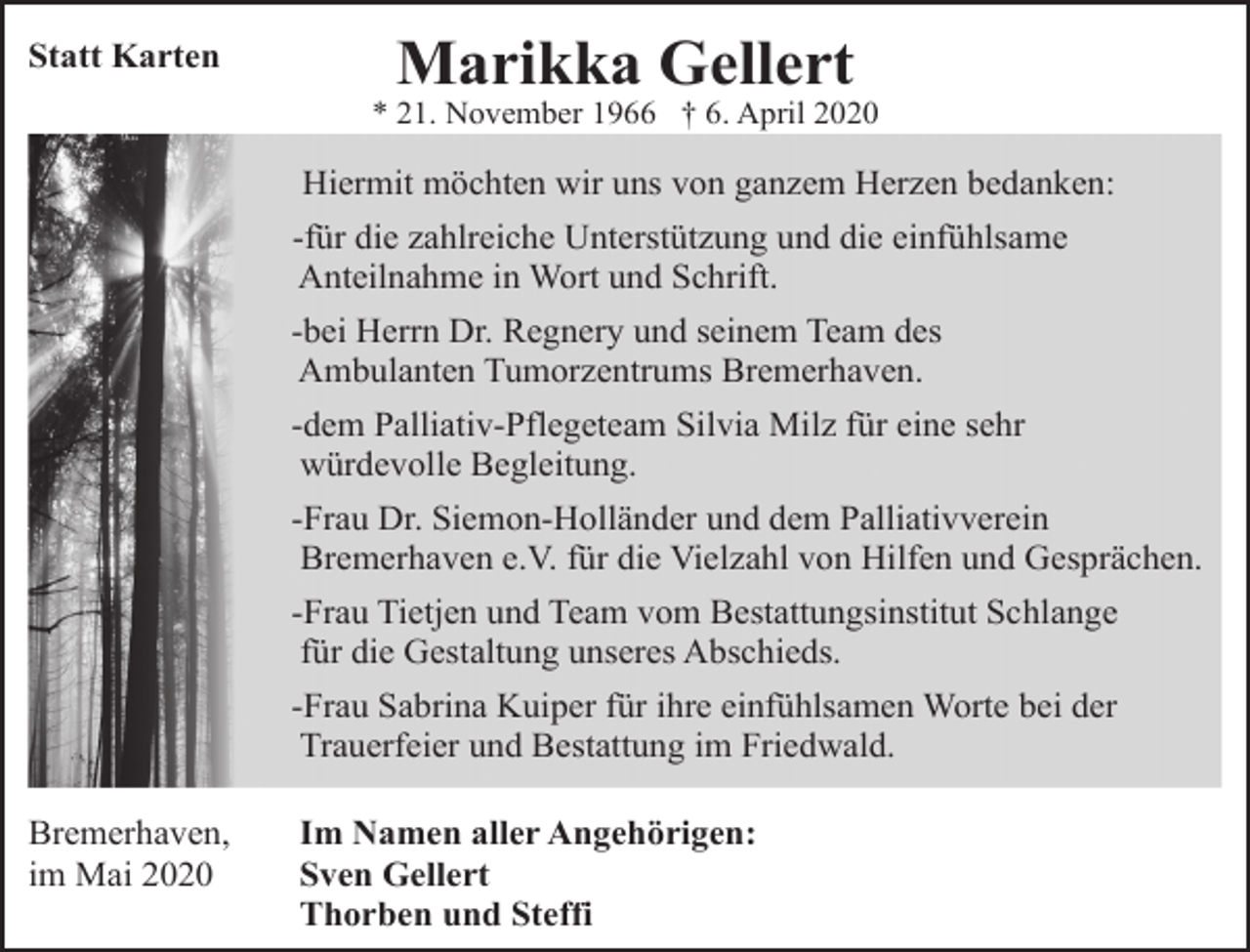 Statt Karten

Marikka Gellert

* 21. November 1966 † 6. April 2020

Hiermit möchten wir uns von ganzem Herzen bedanken:

-für die zahlreiche Unterstützung und die einfühlsame Anteilnahme in Wort und Schrift.

-bei Herrn Dr. Regnery und seinem Team des Ambulanten Tumorzentrums Bremerhaven.

-dem Palliativ-Pflegeteam Silvia Milz für eine sehr würdevolle Begleitung.

-Frau Dr. Siemon-Holländer und dem Palliativverein Bremerhaven e.V. für die Vielzahl von Hilfen und Gesprächen.

-Frau Tietjen und Team vom Bestattungsinstitut Schlange für die Gestaltung unseres Abschieds.

-Frau Sabrina Kuiper für ihre einfühlsamen Worte bei der Trauerfeier und Bestattung im Friedwald.

Bremerhaven, im Mai 2020

Im Namen aller Angehörigen:
Sven Gellert
Thorben und Steffi